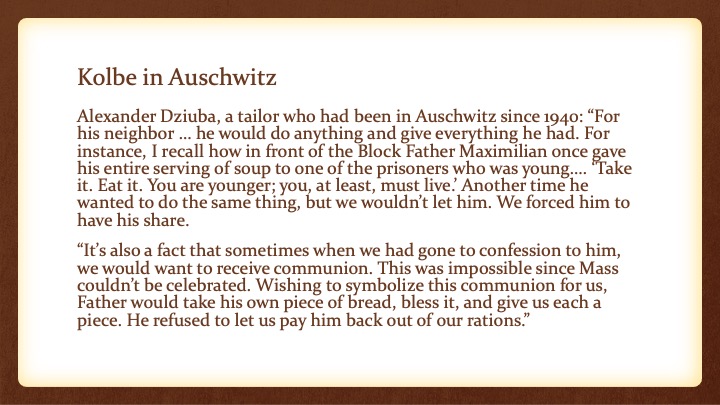 Kolbe in Auschwitz

Alexander Dziuba, a tailor who had been in Auschwitz since 1940: “For his neighbor … he would do anything and give everything he had. For instance, I recall how in front of the Block Father Maximilian once gave his entire serving of soup to one of the prisoners who was young…. ‘Take it. Eat it. You are younger; you, at least, must live.’ Another time he wanted to do the same thing, but we wouldn’t let him. We forced him to have his share.

“It’s also a fact that sometimes when we had gone to confession to him, we would want to receive communion. This was impossible since Mass couldn’t be celebrated. Wishing to symbolize this communion for us, Father would take his own piece of bread, bless it, and give us each a piece. He refused to let us pay him back out of our rations.”